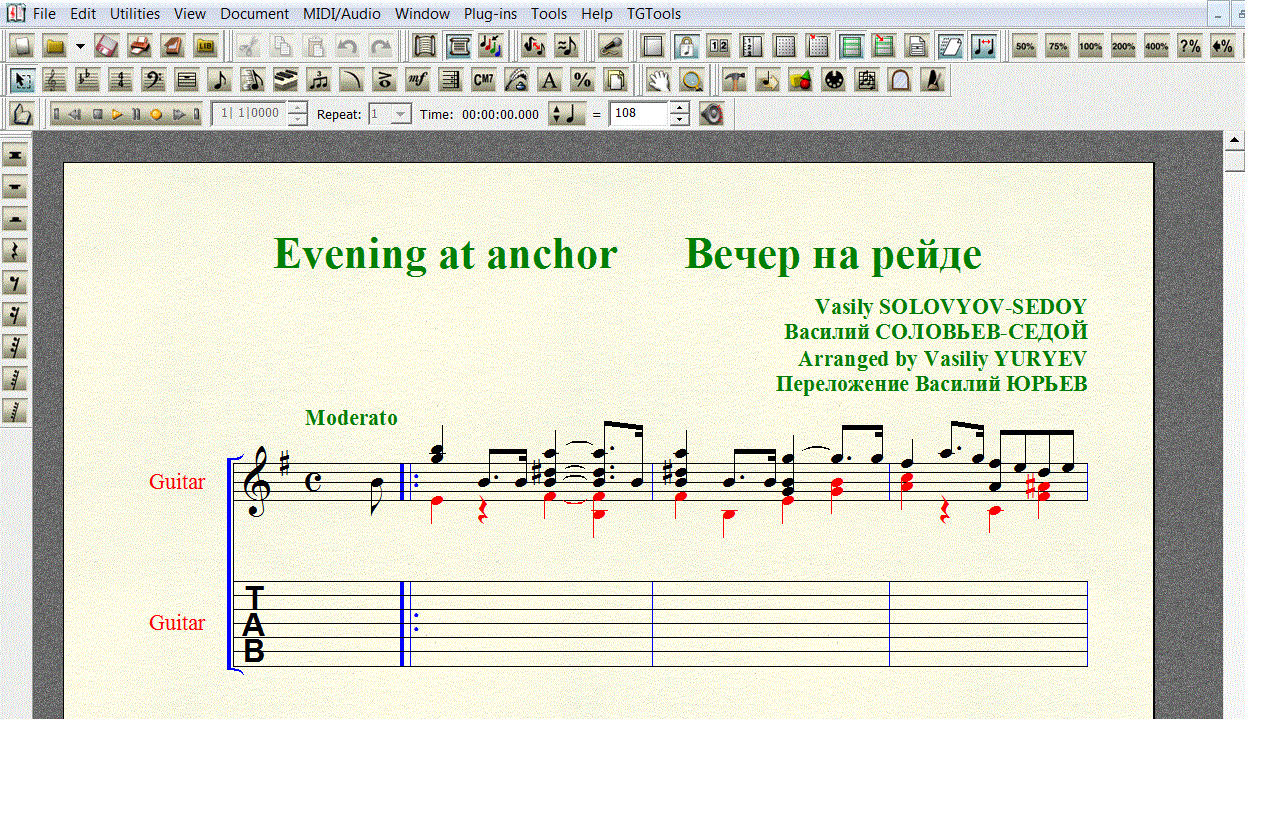 File Edit Utilities View Document MIDI/Audio Window Plug-ins Tools Help TGTools

50% 75% 100% 200% 400% ?%

1| 1|0000 Repeat: 1 Time: 00:00:00.000 = 108

Evening at anchor Вечер на рейде

Vasily SOLOVYOV-SEDOY
Василий СОЛОВЬЕВ-СЕДОЙ
Arranged by Vasiliy YURYEV
Переложение Василий ЮРЬЕВ

Moderato

Guitar

Guitar

TAB